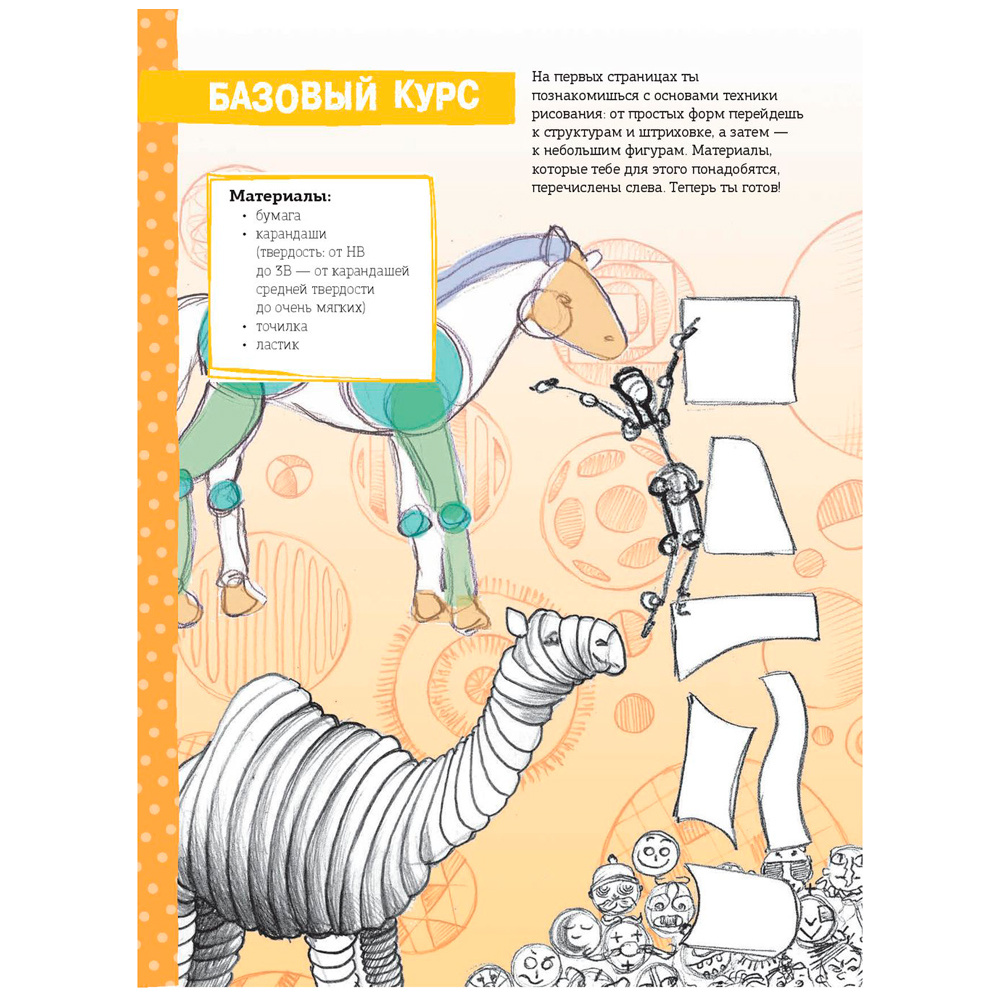 БАЗОВЫЙ КУРС

На первых страницах ты познакомишься с основами техники рисования: от простых форм перейдешь к структурам и штриховке, а затем — к небольшим фигурам. Материалы, которые тебе для этого понадобятся, перечислены слева. Теперь ты готов!

Материалы:
• бумага
• карандаши (твердость: от HB до 3B — от карандашей средней твердости до очень мягких)
• точилка
• ластик